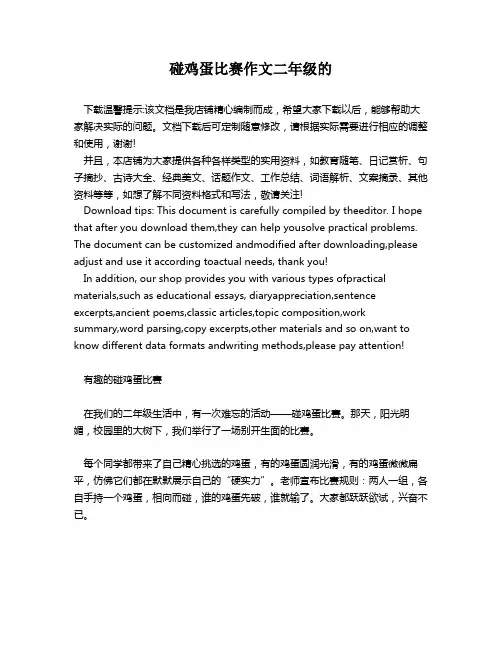 碰鸡蛋比赛作文二年级的

下载温馨提示:该文档是我店铺精心编制而成，希望大家下载以后，能够帮助大家解决实际的问题。文档下载后可定制随意修改，请根据实际需要进行相应的调整和使用，谢谢!

并且，本店铺为大家提供各种各样类型的实用资料，如教育随笔、日记赏析、句子摘抄、古诗大全、经典美文、话题作文、工作总结、词语解析、文案摘录、其他资料等等，如想了解不同资料格式和写法，敬请关注!

Download tips: This document is carefully compiled by theeditor. I hope that after you download them,they can help yousolve practical problems. The document can be customized andmodified after downloading,please adjust and use it according toactual needs, thank you!

In addition, our shop provides you with various types ofpractical materials,such as educational essays, diaryappreciation,sentence excerpts,ancient poems,classic articles,topic composition,work summary,word parsing,copy excerpts,other materials and so on,want to know different data formats andwriting methods,please pay attention!

有趣的碰鸡蛋比赛

在我们的二年级生活中，有一次难忘的活动——碰鸡蛋比赛。那天，阳光明媚，校园里的大树下，我们举行了一场别开生面的比赛。

每个同学都带来了自己精心挑选的鸡蛋，有的鸡蛋圆润光滑，有的鸡蛋微微扁平，仿佛它们都在默默展示自己的“硬实力”。老师宣布比赛规则：两人一组，各自手持一个鸡蛋，相向而碰，谁的鸡蛋先破，谁就输了。大家都跃跃欲试，兴奋不已。